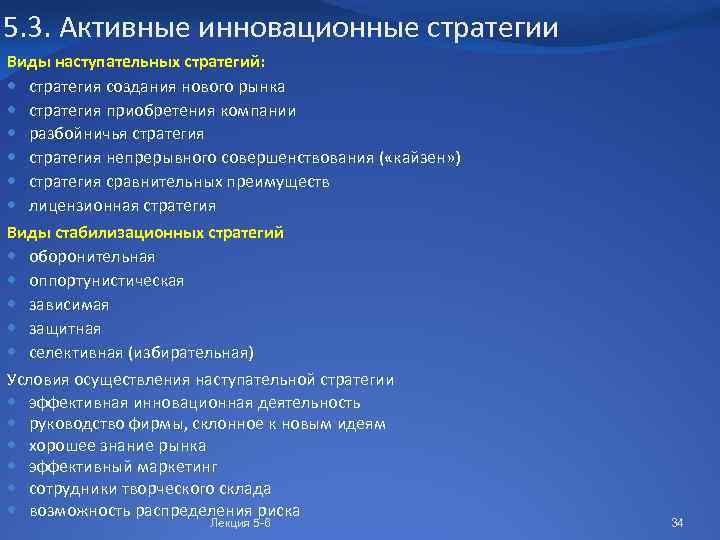 5.3. Активные инновационные стратегии

Виды наступательных стратегий:

- стратегия создания нового рынка
- стратегия приобретения компании
- разбойничья стратегия
- стратегия непрерывного совершенствования («кайзен»)
- стратегия сравнительных преимуществ
- лицензионная стратегия

Виды стабилизационных стратегий

- оборонительная
- оппортунистическая
- зависимая
- защитная
- селективная (избирательная)

Условия осуществления наступательной стратегии

- эффективная инновационная деятельность
- руководство фирмы, склонное к новым идеям
- хорошее знание рынка
- эффективный маркетинг
- сотрудники творческого склада
- возможность распределения риска

Лекция 5-6

34